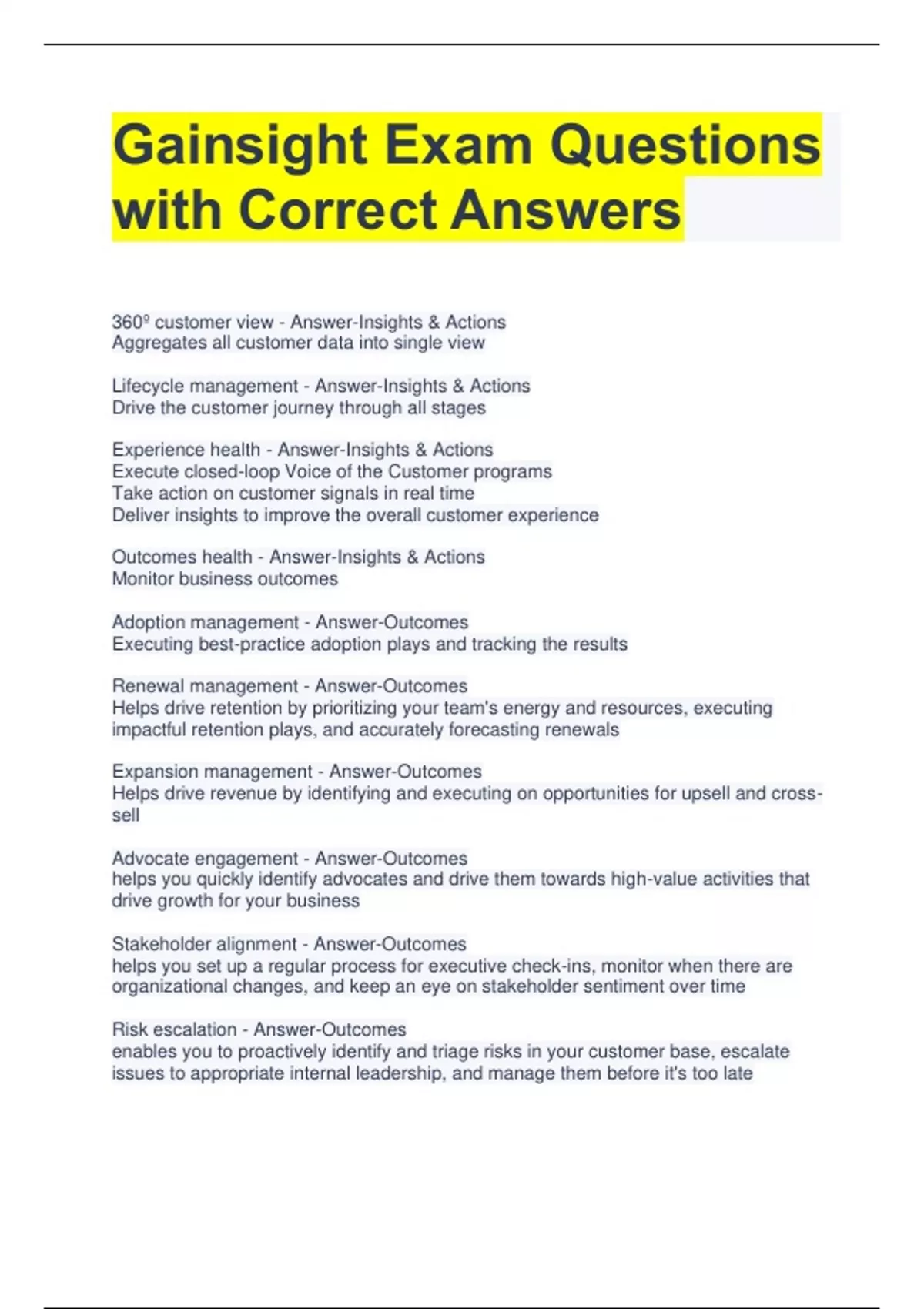 Gainsight Exam Questions with Correct Answers

360º customer view - Answer-Insights & Actions
Aggregates all customer data into single view

Lifecycle management - Answer-Insights & Actions
Drive the customer journey through all stages

Experience health - Answer-Insights & Actions
Execute closed-loop Voice of the Customer programs
Take action on customer signals in real time
Deliver insights to improve the overall customer experience

Outcomes health - Answer-Insights & Actions
Monitor business outcomes

Adoption management - Answer-Outcomes
Executing best-practice adoption plays and tracking the results

Renewal management - Answer-Outcomes
Helps drive retention by prioritizing your team's energy and resources, executing impactful retention plays, and accurately forecasting renewals

Expansion management - Answer-Outcomes
Helps drive revenue by identifying and executing on opportunities for upsell and cross-sell

Advocate engagement - Answer-Outcomes
helps you quickly identify advocates and drive them towards high-value activities that drive growth for your business

Stakeholder alignment - Answer-Outcomes
helps you set up a regular process for executive check-ins, monitor when there are organizational changes, and keep an eye on stakeholder sentiment over time

Risk escalation - Answer-Outcomes
enables you to proactively identify and triage risks in your customer base, escalate issues to appropriate internal leadership, and manage them before it's too late